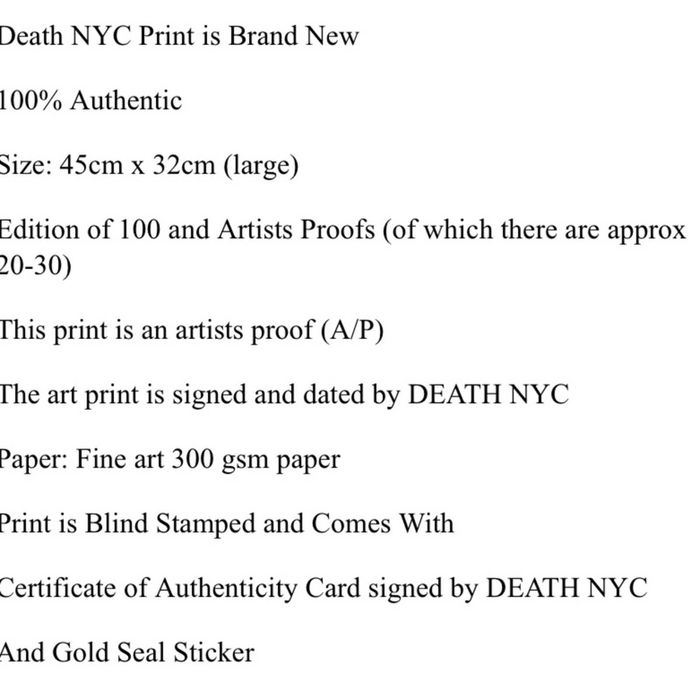 Death NYC Print is Brand New

100% Authentic

Size: 45cm x 32cm (large)

Edition of 100 and Artists Proofs (of which there are approx 20-30)

This print is an artists proof (A/P)

The art print is signed and dated by DEATH NYC

Paper: Fine art 300 gsm paper

Print is Blind Stamped and Comes With

Certificate of Authenticity Card signed by DEATH NYC

And Gold Seal Sticker